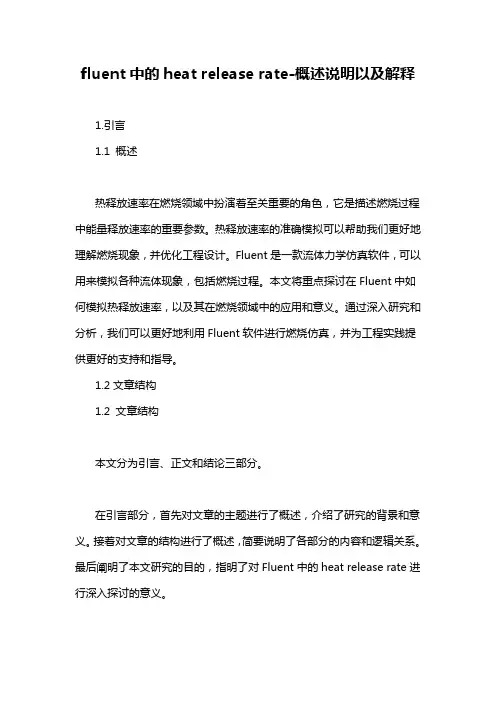 fluent 中的 heat release rate-概述说明以及解释

1.引言

1.1 概述

热释放速率在燃烧领域中扮演着至关重要的角色，它是描述燃烧过程中能量释放速率的重要参数。热释放速率的准确模拟可以帮助我们更好地理解燃烧现象，并优化工程设计。Fluent 是一款流体力学仿真软件，可以用来模拟各种流体现象，包括燃烧过程。本文将重点探讨在 Fluent 中如何模拟热释放速率，以及其在燃烧领域中的应用和意义。通过深入研究和分析，我们可以更好地利用 Fluent 软件进行燃烧仿真，并为工程实践提供更好的支持和指导。

1.2 文章结构

1.2 文章结构

本文分为引言、正文和结论三部分。

在引言部分，首先对文章的主题进行了概述，介绍了研究的背景和意义。接着对文章的结构进行了概述，简要说明了各部分的内容和逻辑关系。最后阐明了本文研究的目的，指明了对 Fluent 中的 heat release rate 进行深入探讨的意义。